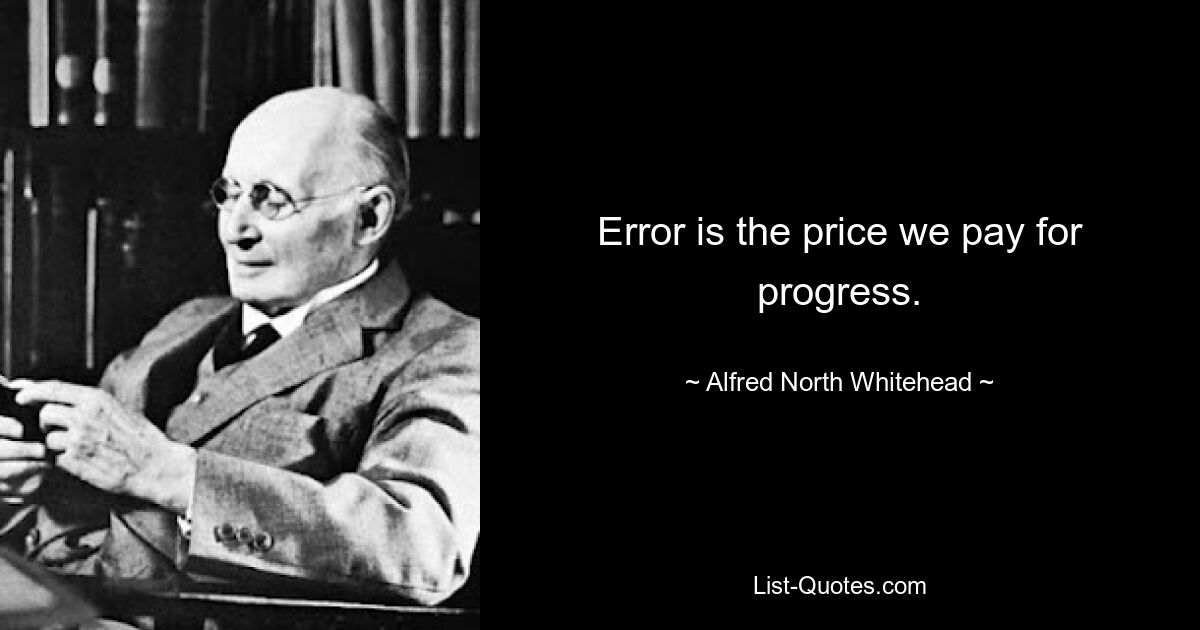 Error is the price we pay for progress.

~ Alfred North Whitehead ~

List-Quotes.com